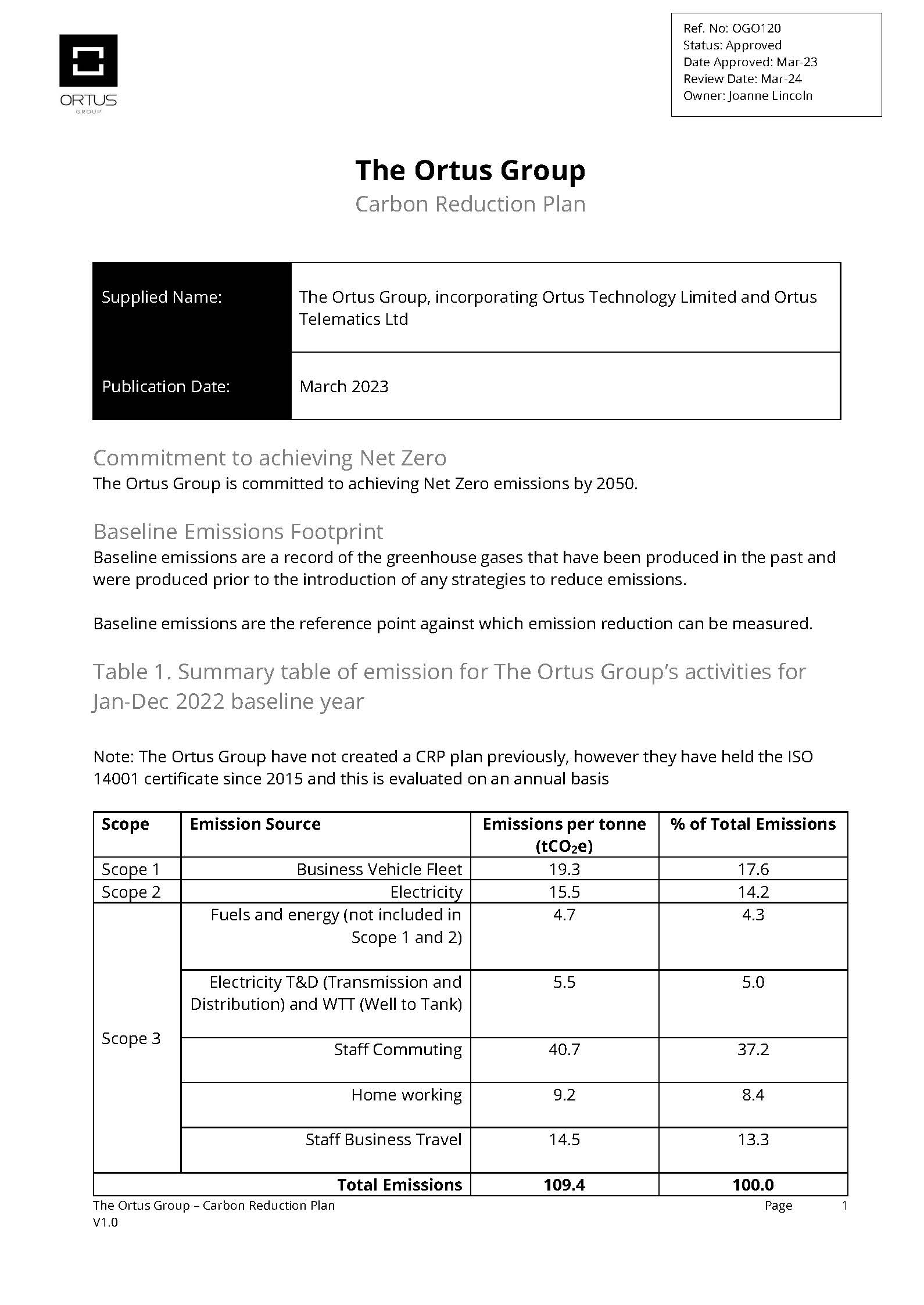 ORTUS
GROUP

Ref. No: OGO120
Status: Approved
Date Approved: Mar-23
Review Date: Mar-24
Owner: Joanne Lincoln

The Ortus Group
Carbon Reduction Plan

| Supplied Name: | The Ortus Group, incorporating Ortus Technology Limited and Ortus Telematics Ltd |
|---|---|
| Publication Date: | March 2023 |

Commitment to achieving Net Zero
The Ortus Group is committed to achieving Net Zero emissions by 2050.

Baseline Emissions Footprint
Baseline emissions are a record of the greenhouse gases that have been produced in the past and were produced prior to the introduction of any strategies to reduce emissions.

Baseline emissions are the reference point against which emission reduction can be measured.

Table 1. Summary table of emission for The Ortus Group's activities for Jan-Dec 2022 baseline year

Note: The Ortus Group have not created a CRP plan previously, however they have held the ISO 14001 certificate since 2015 and this is evaluated on an annual basis

| Scope | Emission Source | Emissions per tonne ($tCO_2e$) | % of Total Emissions |
|---|---|---|---|
| Scope 1 | Business Vehicle Fleet | 19.3 | 17.6 |
| Scope 2 | Electricity | 15.5 | 14.2 |
| Scope 3 | Fuels and energy (not included in Scope 1 and 2) | 4.7 | 4.3 |
| | Electricity T&D (Transmission and Distribution) and WTT (Well to Tank) | 5.5 | 5.0 |
| | Staff Commuting | 40.7 | 37.2 |
| | Home working | 9.2 | 8.4 |
| | Staff Business Travel | 14.5 | 13.3 |
| | Total Emissions | 109.4 | 100.0 |

The Ortus Group – Carbon Reduction Plan
V1.0
Page 1